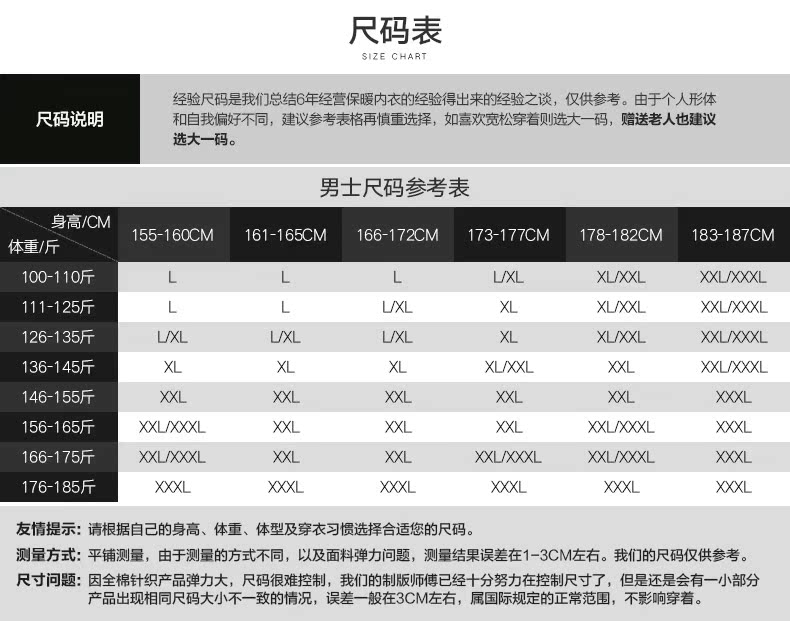 尺码表
SIZE CHART

尺码说明

经验尺码是我们总结6年经营保暖内衣的经验得出来的经验之谈，仅供参考。由于个人形体和自我偏好不同，建议参考表格再慎重选择，如喜欢宽松穿着则选大一码，赠送老人也建议选大一码。

男士尺码参考表

| 身高/CM 体重/斤 | 155-160CM | 161-165CM | 166-172CM | 173-177CM | 178-182CM | 183-187CM |
|---|---|---|---|---|---|---|
| 100-110斤 | L | L | L | L/XL | XL/XXL | XXL/XXXL |
| 111-125斤 | L | L | L/XL | XL | XL/XXL | XXL/XXXL |
| 126-135斤 | L/XL | L/XL | L/XL | XL | XL/XXL | XXL/XXXL |
| 136-145斤 | XL | XL | XL | XL/XXL | XXL | XXL/XXXL |
| 146-155斤 | XXL | XXL | XXL | XXL | XXL | XXXL |
| 156-165斤 | XXL/XXXL | XXL | XXL | XXL | XXL/XXXL | XXXL |
| 166-175斤 | XXL/XXXL | XXL | XXL | XXL/XXXL | XXL/XXXL | XXXL |
| 176-185斤 | XXXL | XXXL | XXXL | XXXL | XXXL | XXXL |

友情提示：请根据自己的身高、体重、体型及穿衣习惯选择合适您的尺码。
测量方式：平铺测量，由于测量的方式不同，以及面料弹力问题，测量结果误差在1-3CM左右。我们的尺码仅供参考。
尺寸问题：因全棉针织产品弹力大，尺码很难控制，我们的制版师傅已经十分努力在控制尺寸了，但是还是会有一小部分产品出现相同尺码大小不一致的情况，误差一般在3CM左右，属国际规定的正常范围，不影响穿着。